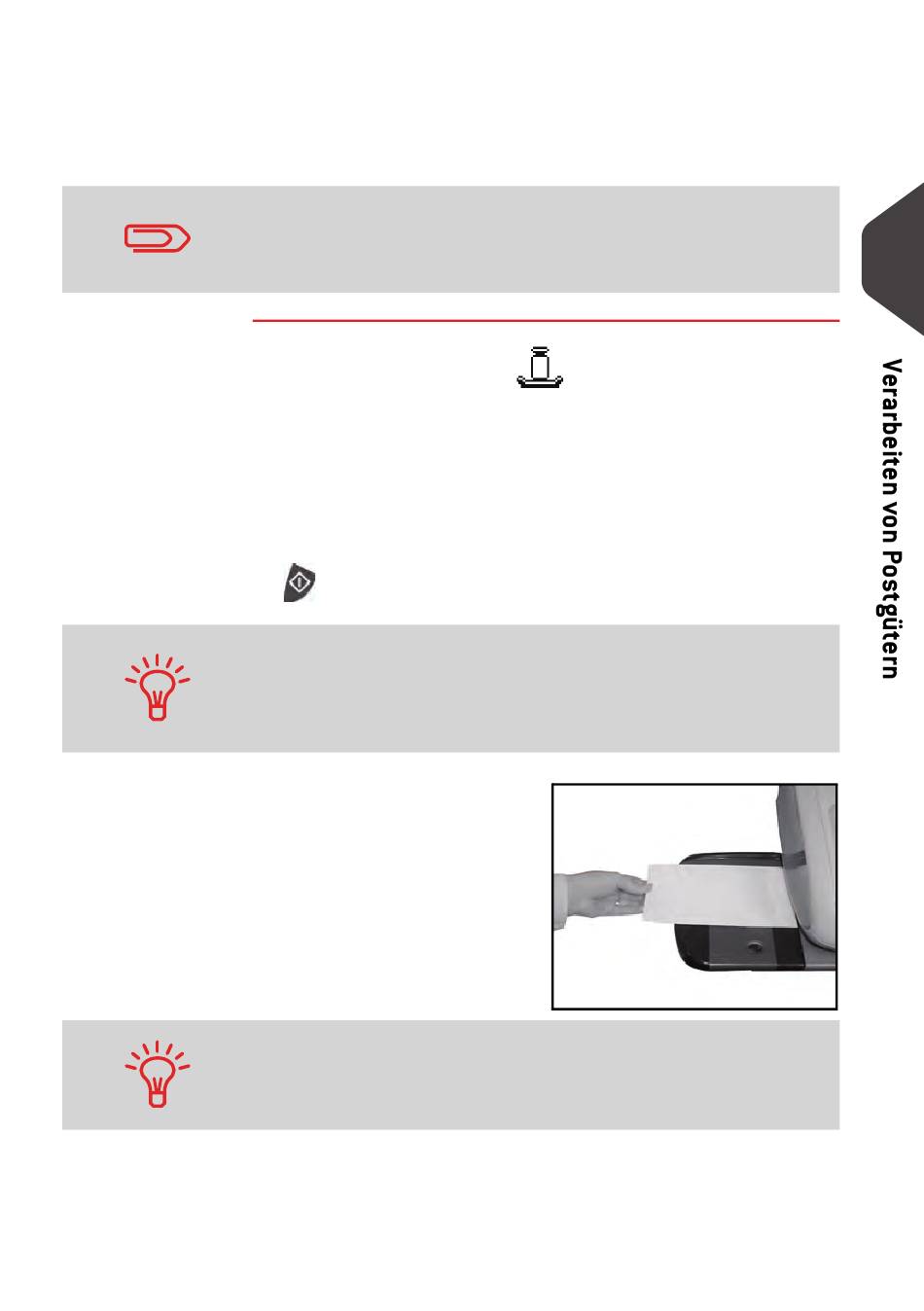 Verarbeiten von Postgütern